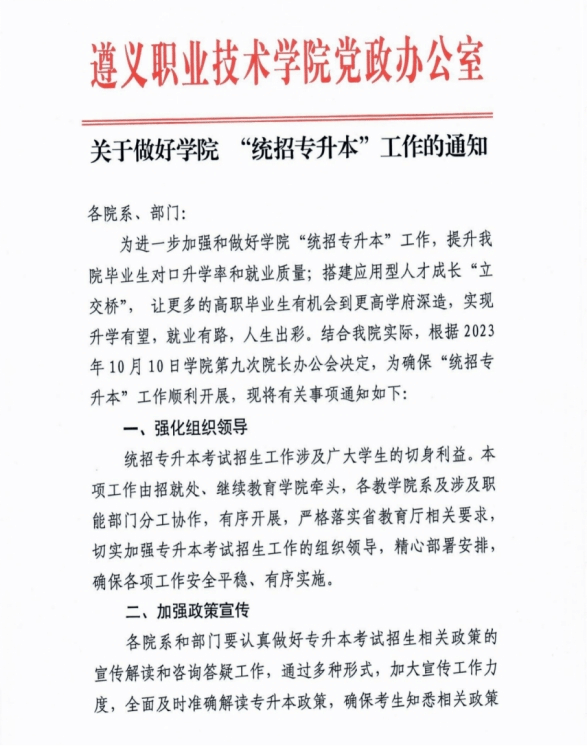 遵义职业技术学院党政办公室

关于做好学院 “统招专升本”工作的通知

各院系、部门:

为进一步加强和做好学院“统招专升本”工作，提升我院毕业生对口升学率和就业质量；搭建应用型人才成长“立交桥”， 让更多的高职毕业生有机会到更高学府深造，实现升学有望，就业有路，人生出彩。结合我院实际，根据2023年10月10日学院第九次院长办公会决定，为确保“统招专升本”工作顺利开展，现将有关事项通知如下:

一、强化组织领导

统招专升本考试招生工作涉及广大学生的切身利益。本项工作由招就处、继续教育学院牵头，各教学院系及涉及职能部门分工协作，有序开展，严格落实省教育厅相关要求，切实加强专升本考试招生工作的组织领导，精心部署安排，确保各项工作安全平稳、有序实施。

二、加强政策宣传

各院系和部门要认真做好专升本考试招生相关政策的宣传解读和咨询答疑工作，通过多种形式，加大宣传工作力度，全面及时准确解读专升本政策，确保考生知悉相关政策